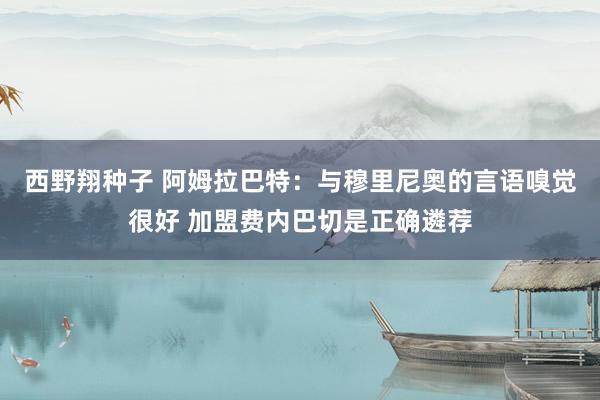 西野翔种子 阿姆拉巴特：与穆里尼奥的言语嗅觉很好 加盟费内巴切是正确遴荐